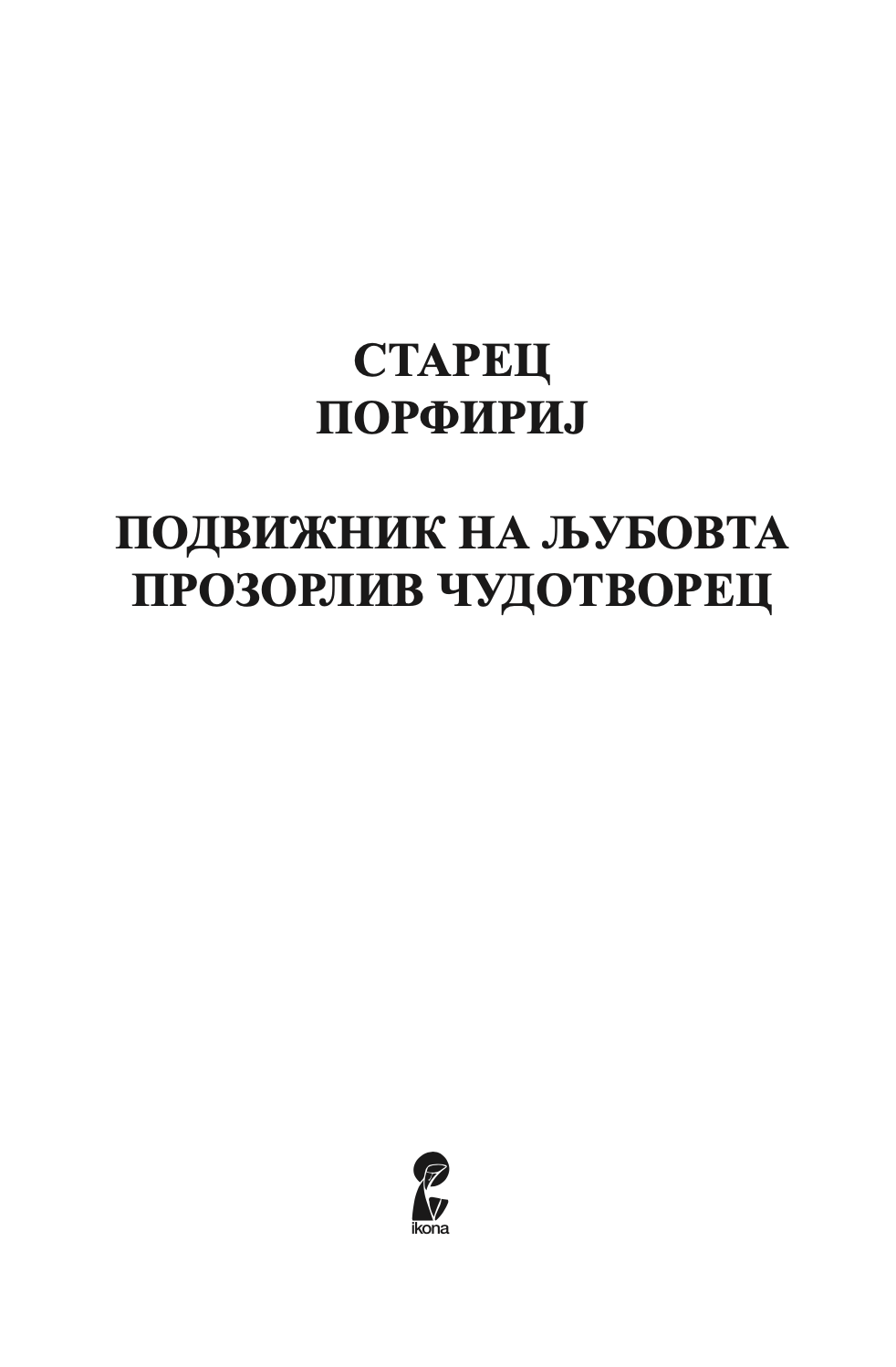 СТАРЕЦ
ПОРФИРИЈ

ПОДВИЖНИК НА ЉУБОВТА
ПРОЗОРЛИВ ЧУДОТВОРЕЦ

ikona